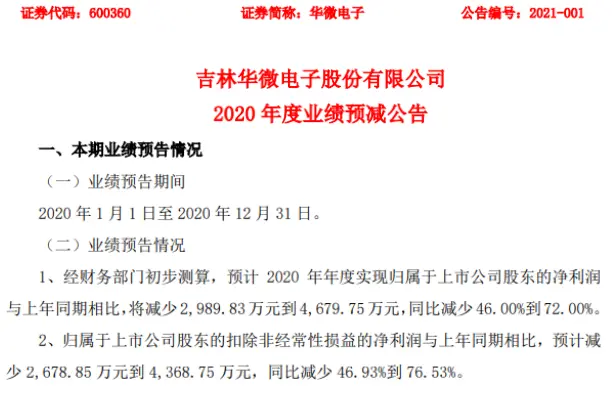 证券代码：600360　　证券简称：华微电子　　公告编号：2021-001

吉林华微电子股份有限公司
2020 年度业绩预减公告

一、本期业绩预告情况

（一）业绩预告期间

2020 年 1 月 1 日至 2020 年 12 月 31 日。

（二）业绩预告情况

1、经财务部门初步测算，预计 2020 年年度实现归属于上市公司股东的净利润与上年同期相比，将减少 2,989.83 万元到 4,679.75 万元，同比减少 46.00%到 72.00%。

2、归属于上市公司股东的扣除非经常性损益的净利润与上年同期相比，预计减少 2,678.85 万元到 4,368.75 万元，同比减少 46.93%到 76.53%。